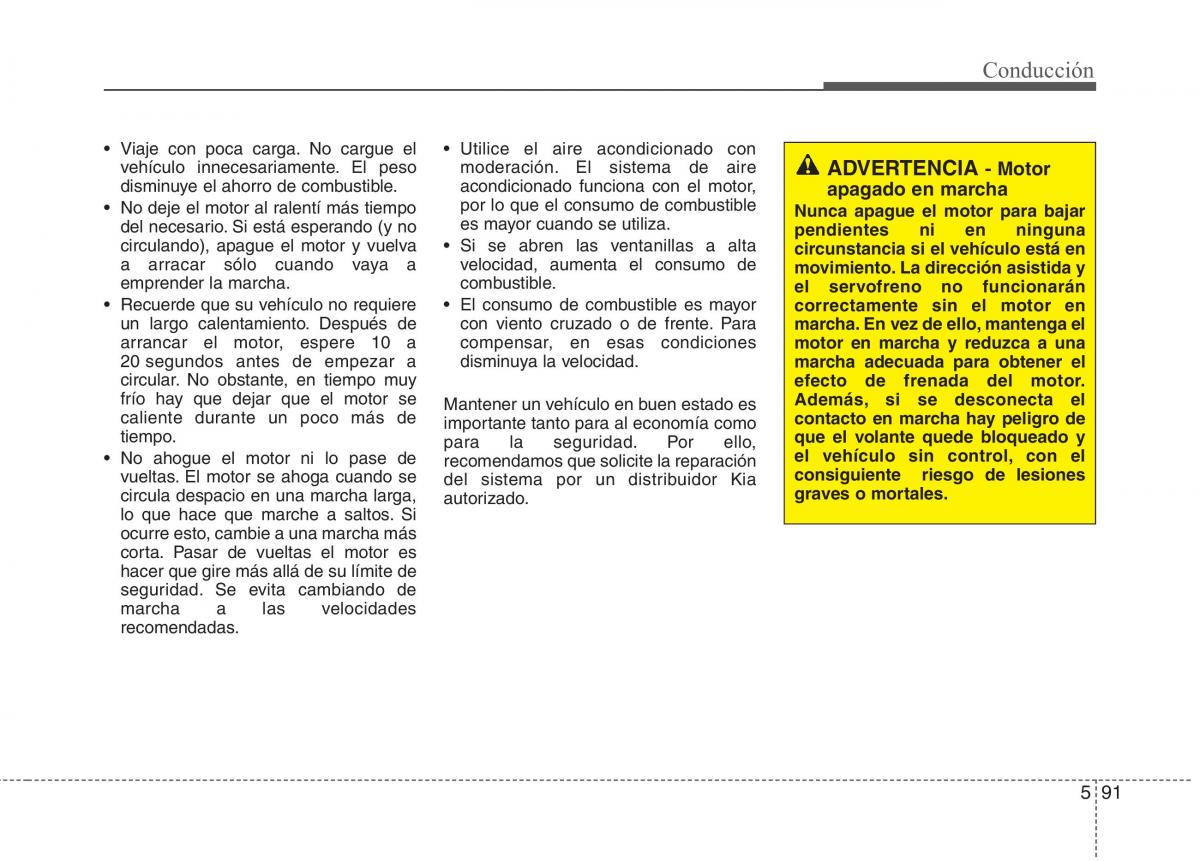 Conducción

• Viaje con poca carga. No cargue el vehículo innecesariamente. El peso disminuye el ahorro de combustible.
• No deje el motor al ralentí más tiempo del necesario. Si está esperando (y no circulando), apague el motor y vuelva a arracar sólo cuando vaya a emprender la marcha.
• Recuerde que su vehículo no requiere un largo calentamiento. Después de arrancar el motor, espere 10 a 20 segundos antes de empezar a circular. No obstante, en tiempo muy frío hay que dejar que el motor se caliente durante un poco más de tiempo.
• No ahogue el motor ni lo pase de vueltas. El motor se ahoga cuando se circula despacio en una marcha larga, lo que hace que marche a saltos. Si ocurre esto, cambie a una marcha más corta. Pasar de vueltas el motor es hacer que gire más allá de su límite de seguridad. Se evita cambiando de marcha a las velocidades recomendadas.

• Utilice el aire acondicionado con moderación. El sistema de aire acondicionado funciona con el motor, por lo que el consumo de combustible es mayor cuando se utiliza.
• Si se abren las ventanillas a alta velocidad, aumenta el consumo de combustible.
• El consumo de combustible es mayor con viento cruzado o de frente. Para compensar, en esas condiciones disminuya la velocidad.

Mantener un vehículo en buen estado es importante tanto para al economía como para la seguridad. Por ello, recomendamos que solicite la reparación del sistema por un distribuidor Kia autorizado.

ADVERTENCIA - Motor apagado en marcha
Nunca apague el motor para bajar pendientes ni en ninguna circunstancia si el vehículo está en movimiento. La dirección asistida y el servofreno no funcionarán correctamente sin el motor en marcha. En vez de ello, mantenga el motor en marcha y reduzca a una marcha adecuada para obtener el efecto de frenada del motor. Además, si se desconecta el contacto en marcha hay peligro de que el volante quede bloqueado y el vehículo sin control, con el consiguiente riesgo de lesiones graves o mortales.

5 91